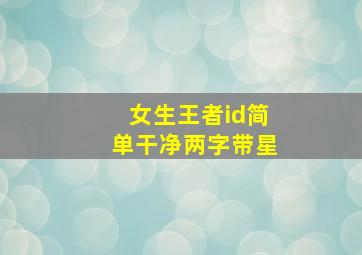 女生王者id简单干净两字带星